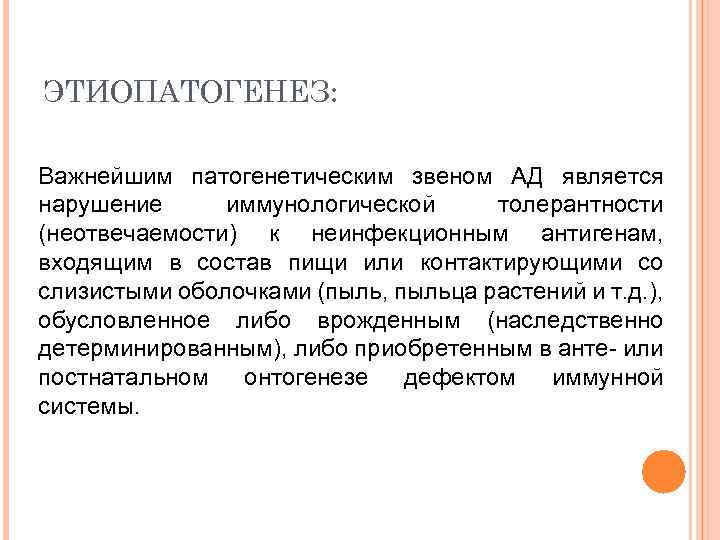 ЭТИОПАТОГЕНЕЗ:

Важнейшим патогенетическим звеном АД является нарушение иммунологической толерантности (неотвечаемости) к неинфекционным антигенам, входящим в состав пищи или контактирующими со слизистыми оболочками (пыль, пыльца растений и т.д.), обусловленное либо врожденным (наследственно детерминированным), либо приобретенным в анте- или постнатальном онтогенезе дефектом иммунной системы.